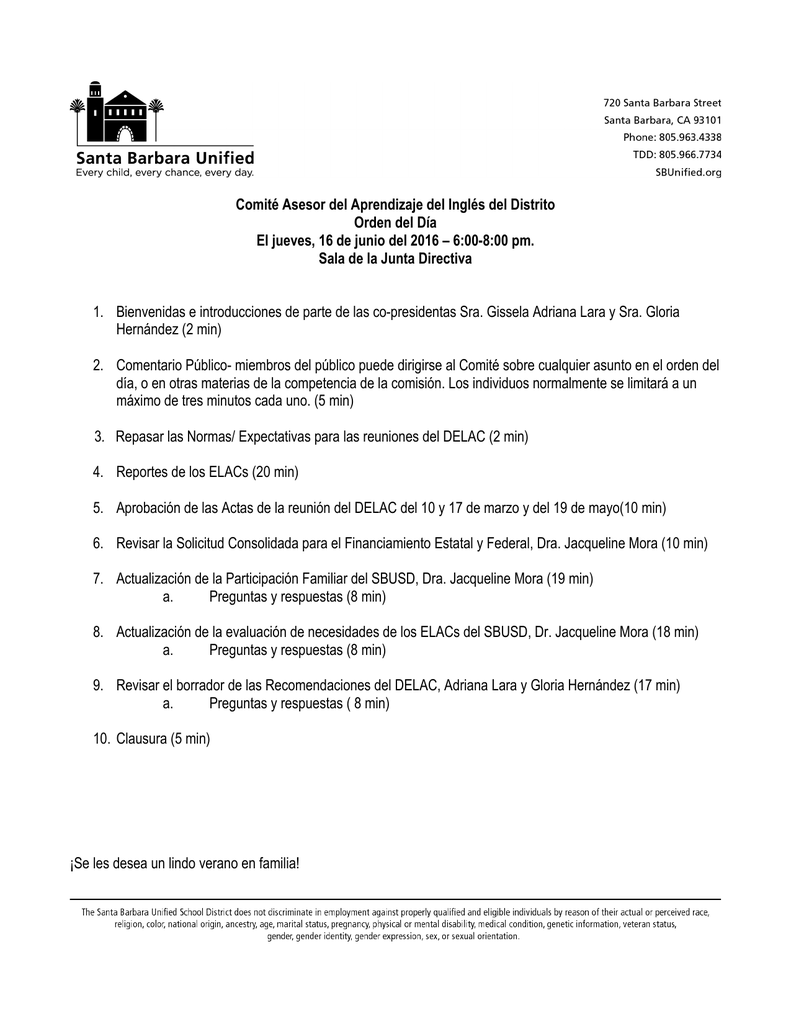 Santa Barbara Unified
Every child, every chance, every day.

720 Santa Barbara Street
Santa Barbara, CA 93101
Phone: 805.963.4338
TDD: 805.966.7734
SBUnified.org

Comité Asesor del Aprendizaje del Inglés del Distrito
Orden del Día
El jueves, 16 de junio del 2016 – 6:00-8:00 pm.
Sala de la Junta Directiva

1. Bienvenidas e introducciones de parte de las co-presidentas Sra. Gissela Adriana Lara y Sra. Gloria Hernández (2 min)

2. Comentario Público- miembros del público puede dirigirse al Comité sobre cualquier asunto en el orden del día, o en otras materias de la competencia de la comisión. Los individuos normalmente se limitará a un máximo de tres minutos cada uno. (5 min)

3. Repasar las Normas/ Expectativas para las reuniones del DELAC (2 min)

4. Reportes de los ELACs (20 min)

5. Aprobación de las Actas de la reunión del DELAC del 10 y 17 de marzo y del 19 de mayo(10 min)

6. Revisar la Solicitud Consolidada para el Financiamiento Estatal y Federal, Dra. Jacqueline Mora (10 min)

7. Actualización de la Participación Familiar del SBUSD, Dra. Jacqueline Mora (19 min)
a. Preguntas y respuestas (8 min)

8. Actualización de la evaluación de necesidades de los ELACs del SBUSD, Dr. Jacqueline Mora (18 min)
a. Preguntas y respuestas (8 min)

9. Revisar el borrador de las Recomendaciones del DELAC, Adriana Lara y Gloria Hernández (17 min)
a. Preguntas y respuestas ( 8 min)

10. Clausura (5 min)

¡Se les desea un lindo verano en familia!

The Santa Barbara Unified School District does not discriminate in employment against properly qualified and eligible individuals by reason of their actual or perceived race, religion, color, national origin, ancestry, age, marital status, pregnancy, physical or mental disability, medical condition, genetic information, veteran status, gender, gender identity, gender expression, sex, or sexual orientation.